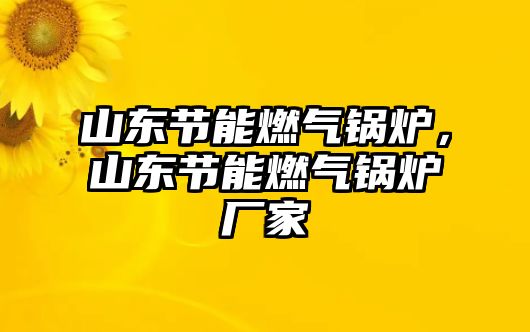 山东节能燃气锅炉，山东节能燃气锅炉厂家